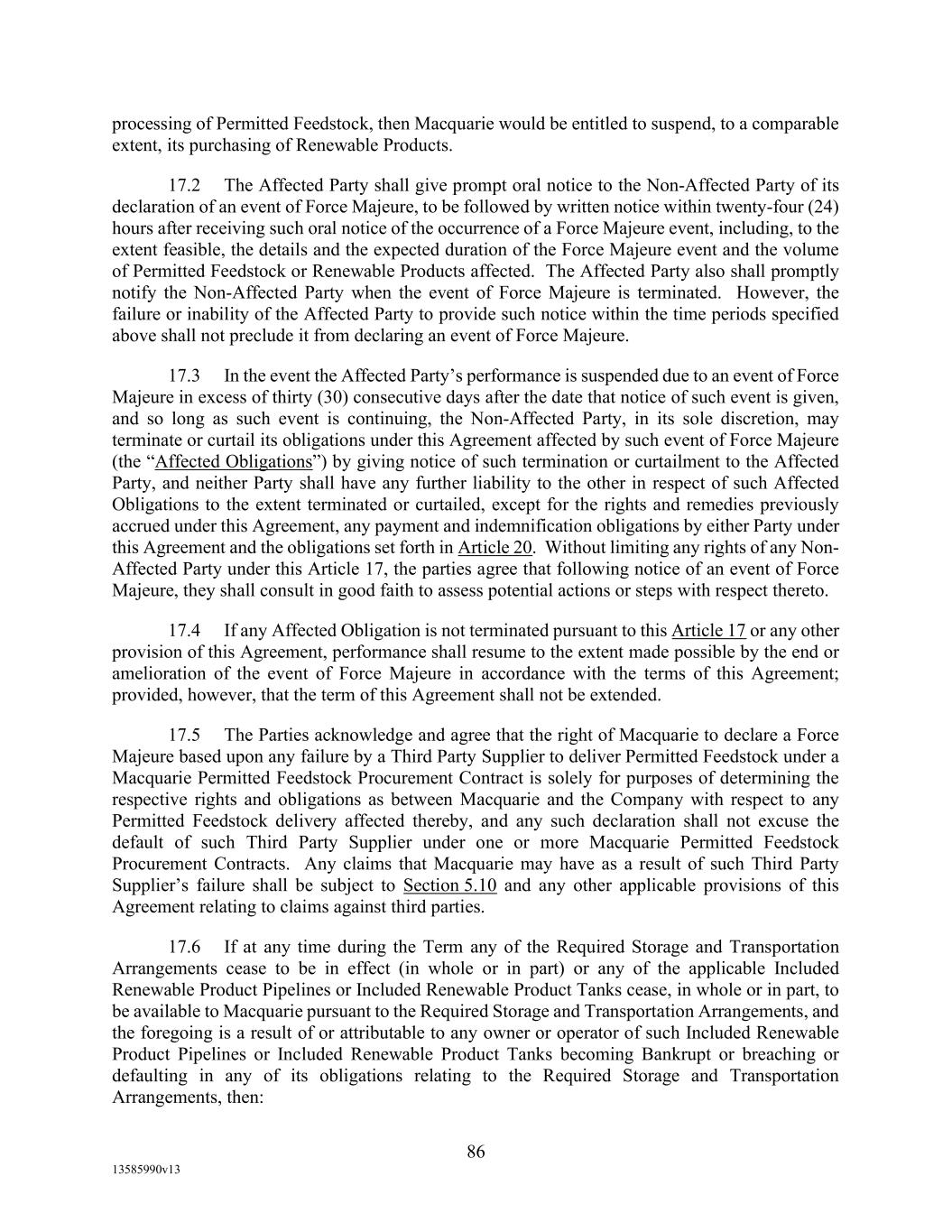 processing of Permitted Feedstock, then Macquarie would be entitled to suspend, to a comparable extent, its purchasing of Renewable Products.

17.2 The Affected Party shall give prompt oral notice to the Non-Affected Party of its declaration of an event of Force Majeure, to be followed by written notice within twenty-four (24) hours after receiving such oral notice of the occurrence of a Force Majeure event, including, to the extent feasible, the details and the expected duration of the Force Majeure event and the volume of Permitted Feedstock or Renewable Products affected. The Affected Party also shall promptly notify the Non-Affected Party when the event of Force Majeure is terminated. However, the failure or inability of the Affected Party to provide such notice within the time periods specified above shall not preclude it from declaring an event of Force Majeure.

17.3 In the event the Affected Party's performance is suspended due to an event of Force Majeure in excess of thirty (30) consecutive days after the date that notice of such event is given, and so long as such event is continuing, the Non-Affected Party, in its sole discretion, may terminate or curtail its obligations under this Agreement affected by such event of Force Majeure (the "Affected Obligations") by giving notice of such termination or curtailment to the Affected Party, and neither Party shall have any further liability to the other in respect of such Affected Obligations to the extent terminated or curtailed, except for the rights and remedies previously accrued under this Agreement, any payment and indemnification obligations by either Party under this Agreement and the obligations set forth in Article 20. Without limiting any rights of any Non-Affected Party under this Article 17, the parties agree that following notice of an event of Force Majeure, they shall consult in good faith to assess potential actions or steps with respect thereto.

17.4 If any Affected Obligation is not terminated pursuant to this Article 17 or any other provision of this Agreement, performance shall resume to the extent made possible by the end or amelioration of the event of Force Majeure in accordance with the terms of this Agreement; provided, however, that the term of this Agreement shall not be extended.

17.5 The Parties acknowledge and agree that the right of Macquarie to declare a Force Majeure based upon any failure by a Third Party Supplier to deliver Permitted Feedstock under a Macquarie Permitted Feedstock Procurement Contract is solely for purposes of determining the respective rights and obligations as between Macquarie and the Company with respect to any Permitted Feedstock delivery affected thereby, and any such declaration shall not excuse the default of such Third Party Supplier under one or more Macquarie Permitted Feedstock Procurement Contracts. Any claims that Macquarie may have as a result of such Third Party Supplier's failure shall be subject to Section 5.10 and any other applicable provisions of this Agreement relating to claims against third parties.

17.6 If at any time during the Term any of the Required Storage and Transportation Arrangements cease to be in effect (in whole or in part) or any of the applicable Included Renewable Product Pipelines or Included Renewable Product Tanks cease, in whole or in part, to be available to Macquarie pursuant to the Required Storage and Transportation Arrangements, and the foregoing is a result of or attributable to any owner or operator of such Included Renewable Product Pipelines or Included Renewable Product Tanks becoming Bankrupt or breaching or defaulting in any of its obligations relating to the Required Storage and Transportation Arrangements, then:

86

13585990v13